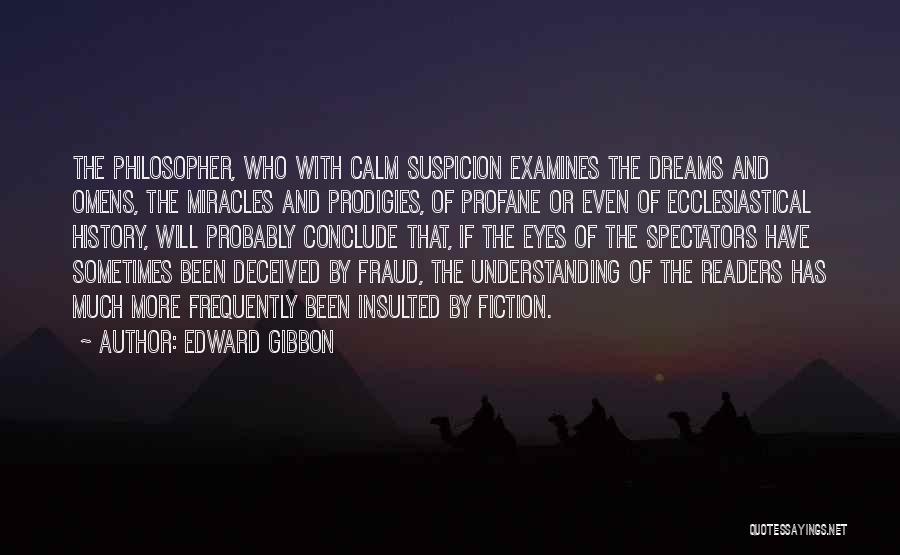 THE PHILOSOPHER, WHO WITH CALM SUSPICION EXAMINES THE DREAMS AND OMENS, THE MIRACLES AND PRODIGIES, OF PROFANE OR EVEN OF ECCLESIASTICAL HISTORY, WILL PROBABLY CONCLUDE THAT, IF THE EYES OF THE SPECTATORS HAVE SOMETIMES BEEN DECEIVED BY FRAUD, THE UNDERSTANDING OF THE READERS HAS MUCH MORE FREQUENTLY BEEN INSULTED BY FICTION.

~ AUTHOR: EDWARD GIBBON

QUOTESSAYINGS.NET